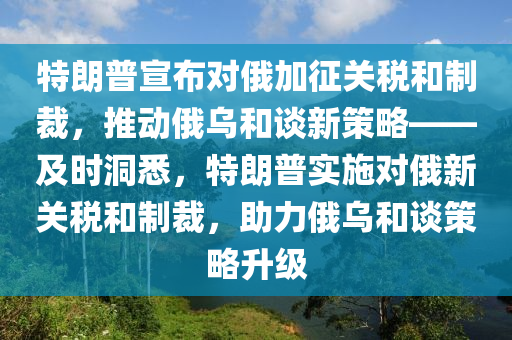 特朗普宣布对俄加征关税和制裁，推动俄乌和谈新策略——及时洞悉，特朗普实施对俄新关税和制裁，助力俄乌和谈策略升级